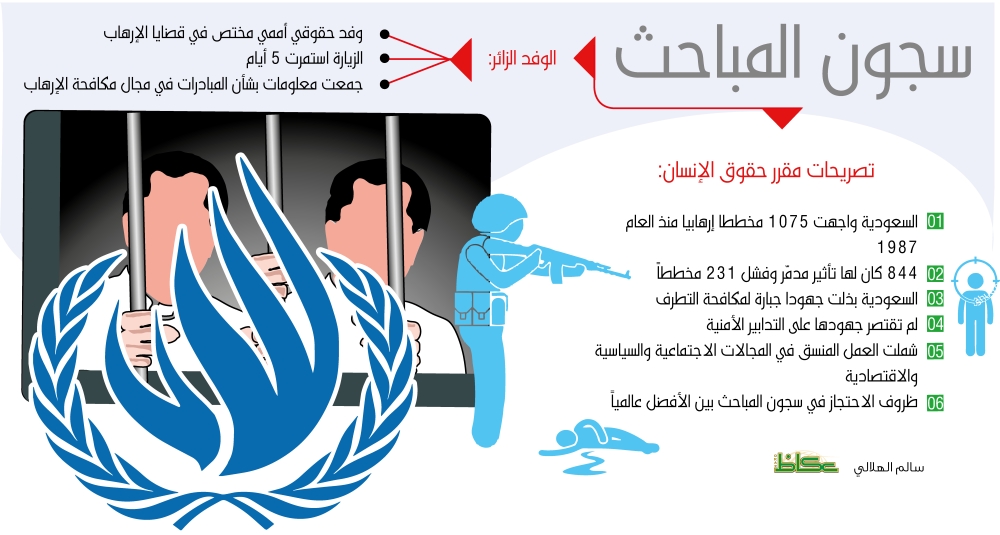 سجون المباحث

الوفد الزائر:

وفد حقوقي أممي مختص في قضايا الإرهاب

الزيارة استمرت 5 أيام

جمعت معلومات بشأن المبادرات في مجال مكافحة الإرهاب

تصريحات مقرر حقوق الإنسان:

01 السعودية واجهت 1075 مخططا إرهابيا منذ العام 1987

02 844 كان لها تأثير مدمّر وفشل 231 مخططاً

03 السعودية بذلت جهودا جبارة لمكافحة التطرف

04 لم تقتصر جهودها على التدابير الأمنية

05 شملت العمل المنسق في المجالات الاجتماعية والسياسية والاقتصادية

06 ظروف الاحتجاز في سجون المباحث بين الأفضل عالمياً

عكاظ

سالم الهلالي